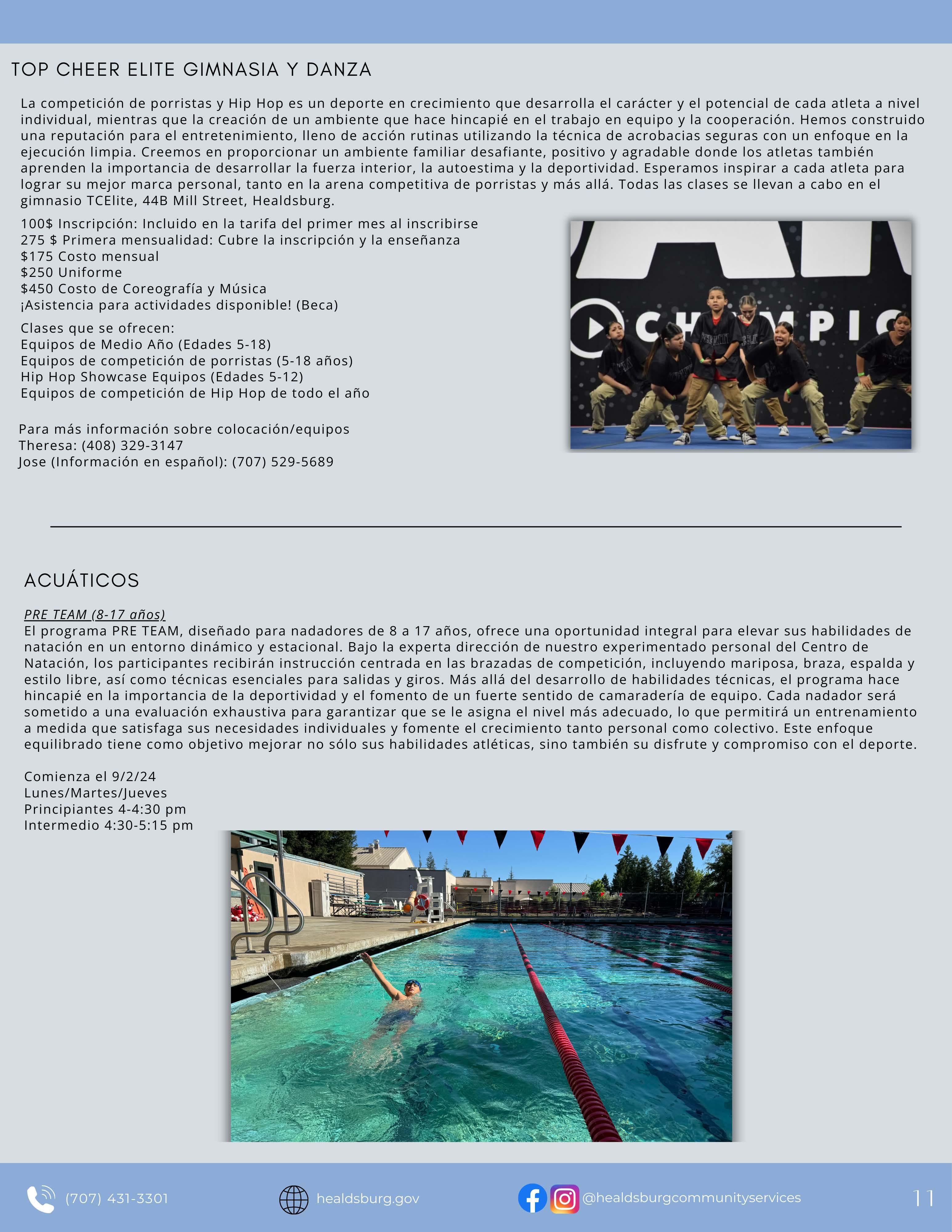 TOP CHEER ELITE GIMNASIA Y DANZA

La competición de porristas y Hip Hop es un deporte en crecimiento que desarrolla el carácter y el potencial de cada atleta a nivel individual, mientras que la creación de un ambiente que hace hincapié en el trabajo en equipo y la cooperación. Hemos construido una reputación para el entretenimiento, lleno de acción rutinas utilizando la técnica de acrobacias seguras con un enfoque en la ejecución limpia. Creemos en proporcionar un ambiente familiar desafiante, positivo y agradable donde los atletas también aprenden la importancia de desarrollar la fuerza interior, la autoestima y la deportividad. Esperamos inspirar a cada atleta para lograr su mejor marca personal, tanto en la arena competitiva de porristas y más allá. Todas las clases se llevan a cabo en el gimnasio TCElite, 44B Mill Street, Healdsburg.

100$ Inscripción: Incluido en la tarifa del primer mes al inscribirse
275 $ Primera mensualidad: Cubre la inscripción y la enseñanza
$175 Costo mensual
$250 Uniforme
$450 Costo de Coreografía y Música
¡Asistencia para actividades disponible! (Beca)

Clases que se ofrecen:
Equipos de Medio Año (Edades 5-18)
Equipos de competición de porristas (5-18 años)
Hip Hop Showcase Equipos (Edades 5-12)
Equipos de competición de Hip Hop de todo el año

Para más información sobre colocación/equipos
Theresa: (408) 329-3147
Jose (Información en español): (707) 529-5689

CHAMPIO

ACUÁTICOS

PRE TEAM (8-17 años)
El programa PRE TEAM, diseñado para nadadores de 8 a 17 años, ofrece una oportunidad integral para elevar sus habilidades de natación en un entorno dinámico y estacional. Bajo la experta dirección de nuestro experimentado personal del Centro de Natación, los participantes recibirán instrucción centrada en las brazadas de competición, incluyendo mariposa, braza, espalda y estilo libre, así como técnicas esenciales para salidas y giros. Más allá del desarrollo de habilidades técnicas, el programa hace hincapié en la importancia de la deportividad y el fomento de un fuerte sentido de camaradería de equipo. Cada nadador será sometido a una evaluación exhaustiva para garantizar que se le asigna el nivel más adecuado, lo que permitirá un entrenamiento a medida que satisfaga sus necesidades individuales y fomente el crecimiento tanto personal como colectivo. Este enfoque equilibrado tiene como objetivo mejorar no sólo sus habilidades atléticas, sino también su disfrute y compromiso con el deporte.

Comienza el 9/2/24
Lunes/Martes/Jueves
Principiantes 4-4:30 pm
Intermedio 4:30-5:15 pm

(707) 431-3301 healdsburg.gov @healdsburgcommunityservices 11